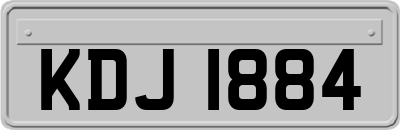 KDJ 1884